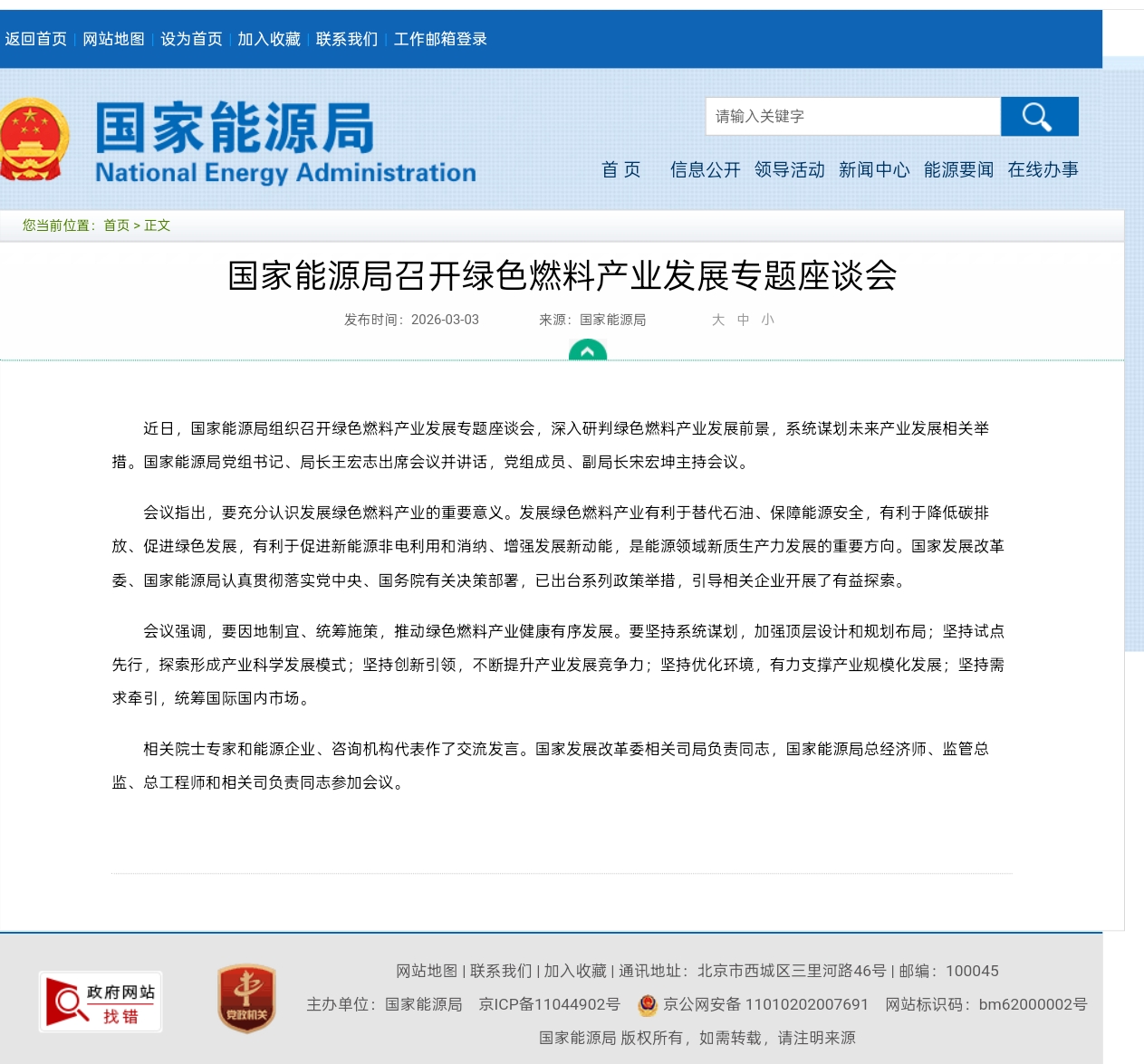 返回首页 | 网站地图 | 设为首页 | 加入收藏 | 联系我们 | 工作邮箱登录

国家能源局
National Energy Administration

请输入关键字

首 页　信息公开　领导活动　新闻中心　能源要闻　在线办事

您当前位置：首页 > 正文

国家能源局召开绿色燃料产业发展专题座谈会

发布时间：2026-03-03　来源：国家能源局　大 中 小

近日，国家能源局组织召开绿色燃料产业发展专题座谈会，深入研判绿色燃料产业发展前景，系统谋划未来产业发展相关举措。国家能源局党组书记、局长王宏志出席会议并讲话，党组成员、副局长宋宏坤主持会议。

会议指出，要充分认识发展绿色燃料产业的重要意义。发展绿色燃料产业有利于替代石油、保障能源安全，有利于降低碳排放、促进绿色发展，有利于促进新能源非电利用和消纳、增强发展新动能，是能源领域新质生产力发展的重要方向。国家发展改革委、国家能源局认真贯彻落实党中央、国务院有关决策部署，已出台系列政策举措，引导相关企业开展了有益探索。

会议强调，要因地制宜、统筹施策，推动绿色燃料产业健康有序发展。要坚持系统谋划，加强顶层设计和规划布局；坚持试点先行，探索形成产业科学发展模式；坚持创新引领，不断提升产业发展竞争力；坚持优化环境，有力支撑产业规模化发展；坚持需求牵引，统筹国际国内市场。

相关院士专家和能源企业、咨询机构代表作了交流发言。国家发展改革委相关司局负责同志，国家能源局总经济师、监管总监、总工程师和相关司负责同志参加会议。

政府网站 找错

党政机关

网站地图 | 联系我们 | 加入收藏 | 通讯地址：北京市西城区三里河路46号 | 邮编：100045

主办单位：国家能源局　京ICP备11044902号　京公网安备 11010202007691　网站标识码：bm62000002号

国家能源局 版权所有，如需转载，请注明来源